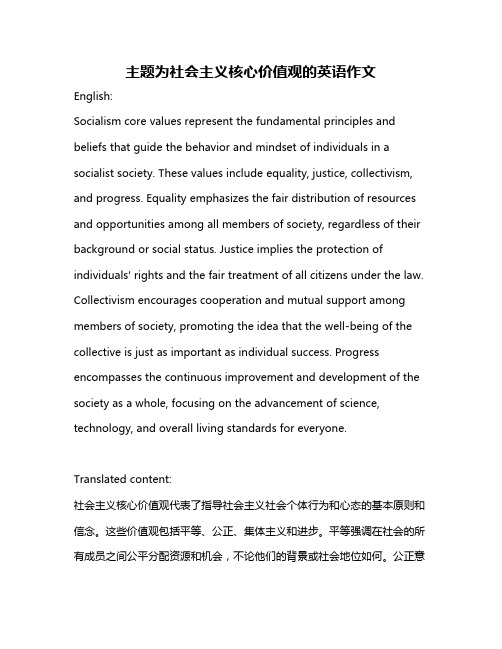 主题为社会主义核心价值观的英语作文

English:

Socialism core values represent the fundamental principles and beliefs that guide the behavior and mindset of individuals in a socialist society. These values include equality, justice, collectivism, and progress. Equality emphasizes the fair distribution of resources and opportunities among all members of society, regardless of their background or social status. Justice implies the protection of individuals' rights and the fair treatment of all citizens under the law. Collectivism encourages cooperation and mutual support among members of society, promoting the idea that the well-being of the collective is just as important as individual success. Progress encompasses the continuous improvement and development of the society as a whole, focusing on the advancement of science, technology, and overall living standards for everyone.

Translated content:

社会主义核心价值观代表了指导社会主义社会个体行为和心态的基本原则和信念。这些价值观包括平等、公正、集体主义和进步。平等强调在社会的所有成员之间公平分配资源和机会，不论他们的背景或社会地位如何。公正意